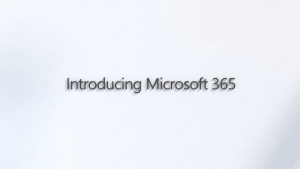 Introducing Microsoft 365